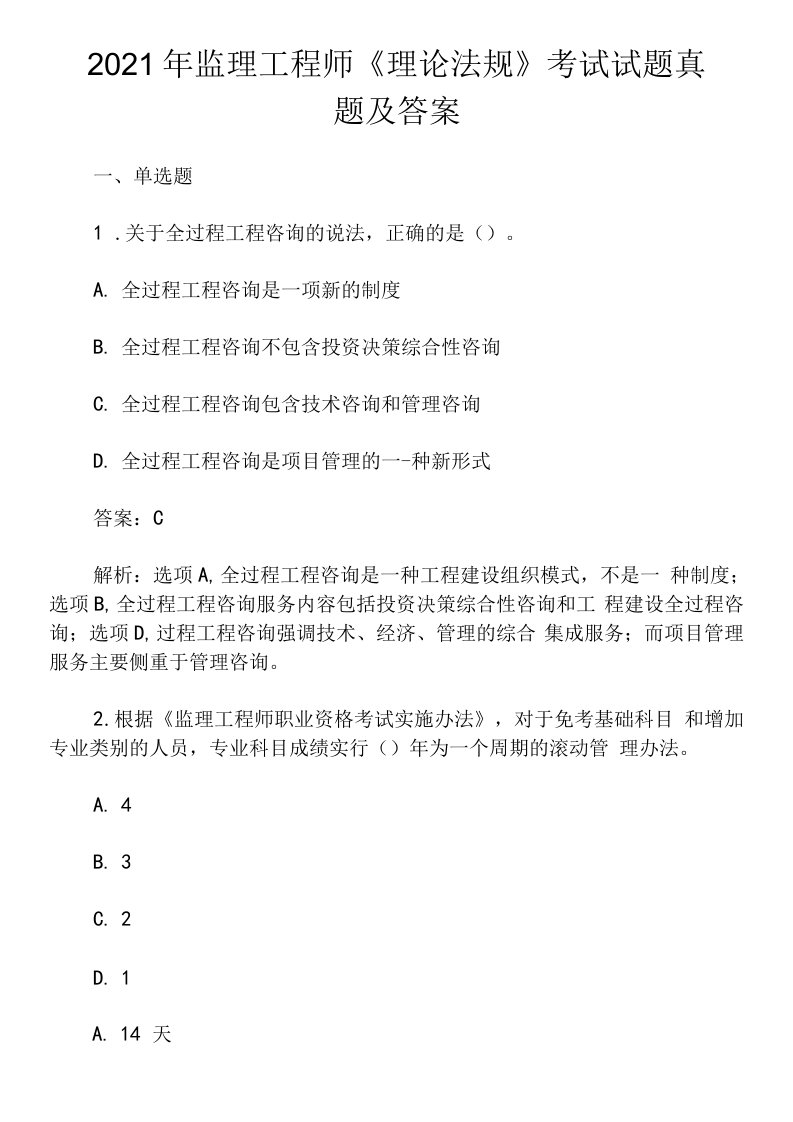 2021年监理工程师《理论法规》考试试题真题及答案

一、单选题

1 .关于全过程工程咨询的说法，正确的是（）。

A. 全过程工程咨询是一项新的制度

B. 全过程工程咨询不包含投资决策综合性咨询

C. 全过程工程咨询包含技术咨询和管理咨询

D. 全过程工程咨询是项目管理的一-种新形式

答案：C

解析：选项A,全过程工程咨询是一种工程建设组织模式，不是一 种制度；选项B,全过程工程咨询服务内容包括投资决策综合性咨询和工 程建设全过程咨询；选项D,过程工程咨询强调技术、经济、管理的综合 集成服务；而项目管理服务主要侧重于管理咨询。

2.根据《监理工程师职业资格考试实施办法》，对于免考基础科目 和增加专业类别的人员，专业科目成绩实行（）年为一个周期的滚动管 理办法。

A. 4

B. 3

C. 2

D. 1

A. 14 天